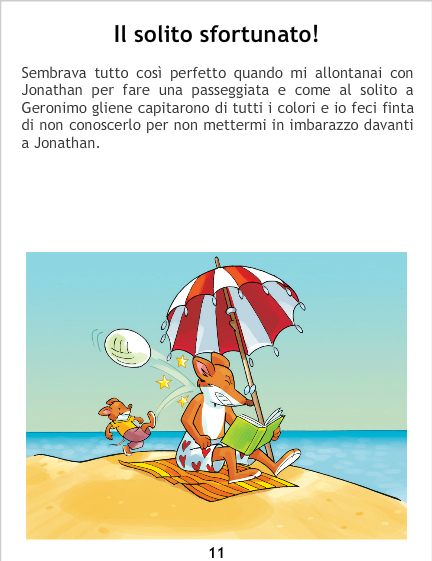 Il solito sfortunato!

Sembrava tutto così perfetto quando mi allontanai con Jonathan per fare una passeggiata e come al solito a Geronimo gliene capitarono di tutti i colori e io feci finta di non conoscerlo per non mettermi in imbarazzo davanti a Jonathan.

11